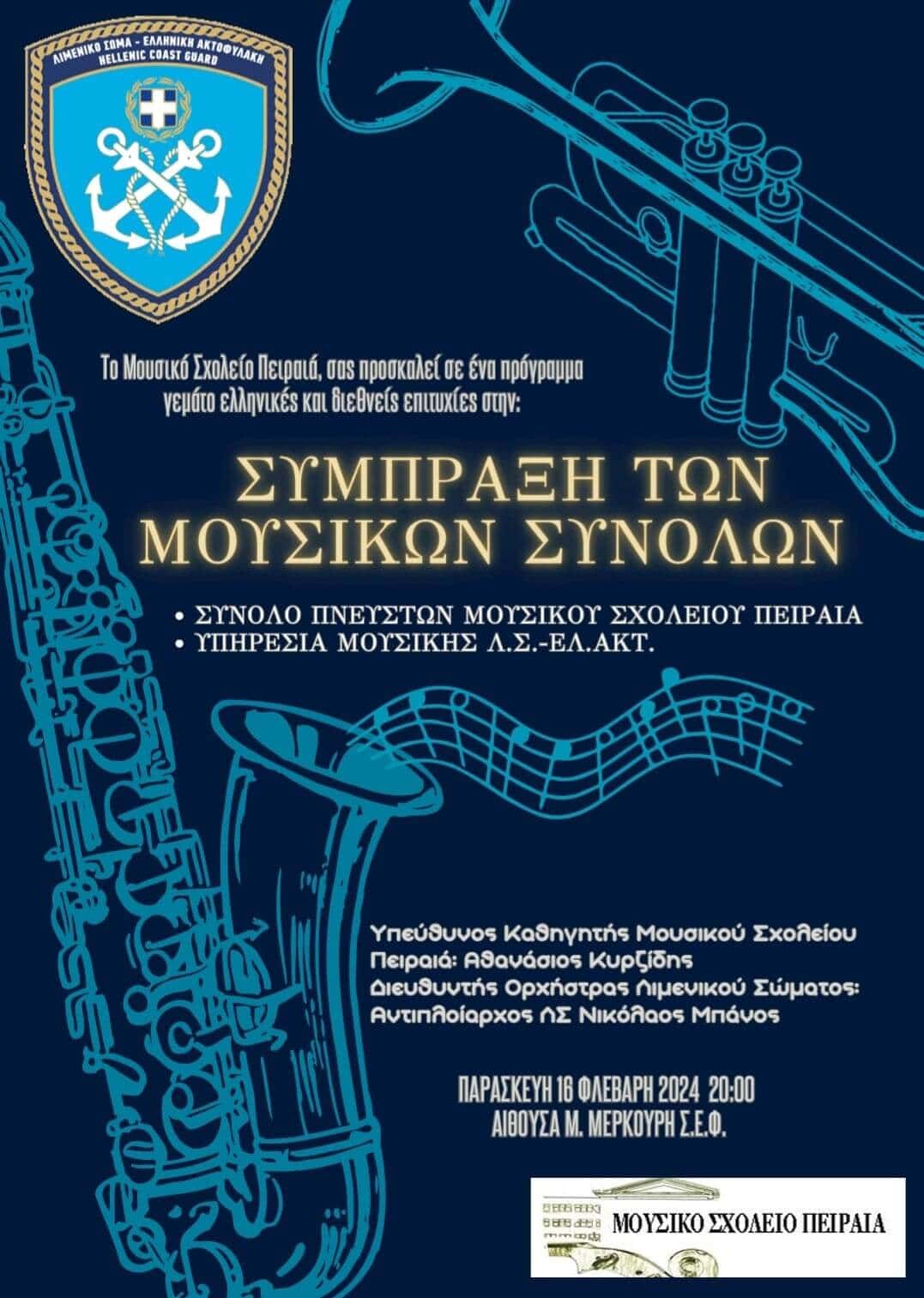 ΛΙΜΕΝΙΚΟ ΣΩΜΑ - ΕΛΛΗΝΙΚΗ ΑΚΤΟΦΥΛΑΚΗ
HELLENIC COAST GUARD

Το Μουσικό Σχολείο Πειραιά, σας προσκαλεί σε ένα πρόγραμμα γεμάτο ελληνικές και διεθνείς επιτυχίες στην:

ΣΥΜΠΡΑΞΗ ΤΩΝ ΜΟΥΣΙΚΩΝ ΣΥΝΟΛΩΝ

• ΣΥΝΟΛΟ ΠΝΕΥΣΤΩΝ ΜΟΥΣΙΚΟΥ ΣΧΟΛΕΙΟΥ ΠΕΙΡΑΙΑ
• ΥΠΗΡΕΣΙΑ ΜΟΥΣΙΚΗΣ Λ.Σ.-ΕΛ.ΑΚΤ.

Υπεύθυνος Καθηγητής Μουσικού Σχολείου Πειραιά: Αθανάσιος Κυρζίδης
Διευθυντής Ορχήστρας Λιμενικού Σώματος: Αντιπλοίαρχος ΛΣ Νικόλαος Μπάνος

ΠΑΡΑΣΚΕΥΗ 16 ΦΛΕΒΑΡΗ 2024 20:00
ΑΙΘΟΥΣΑ Μ. ΜΕΡΚΟΥΡΗ Σ.Ε.Φ.

ΜΟΥΣΙΚΟ ΣΧΟΛΕΙΟ ΠΕΙΡΑΙΑ